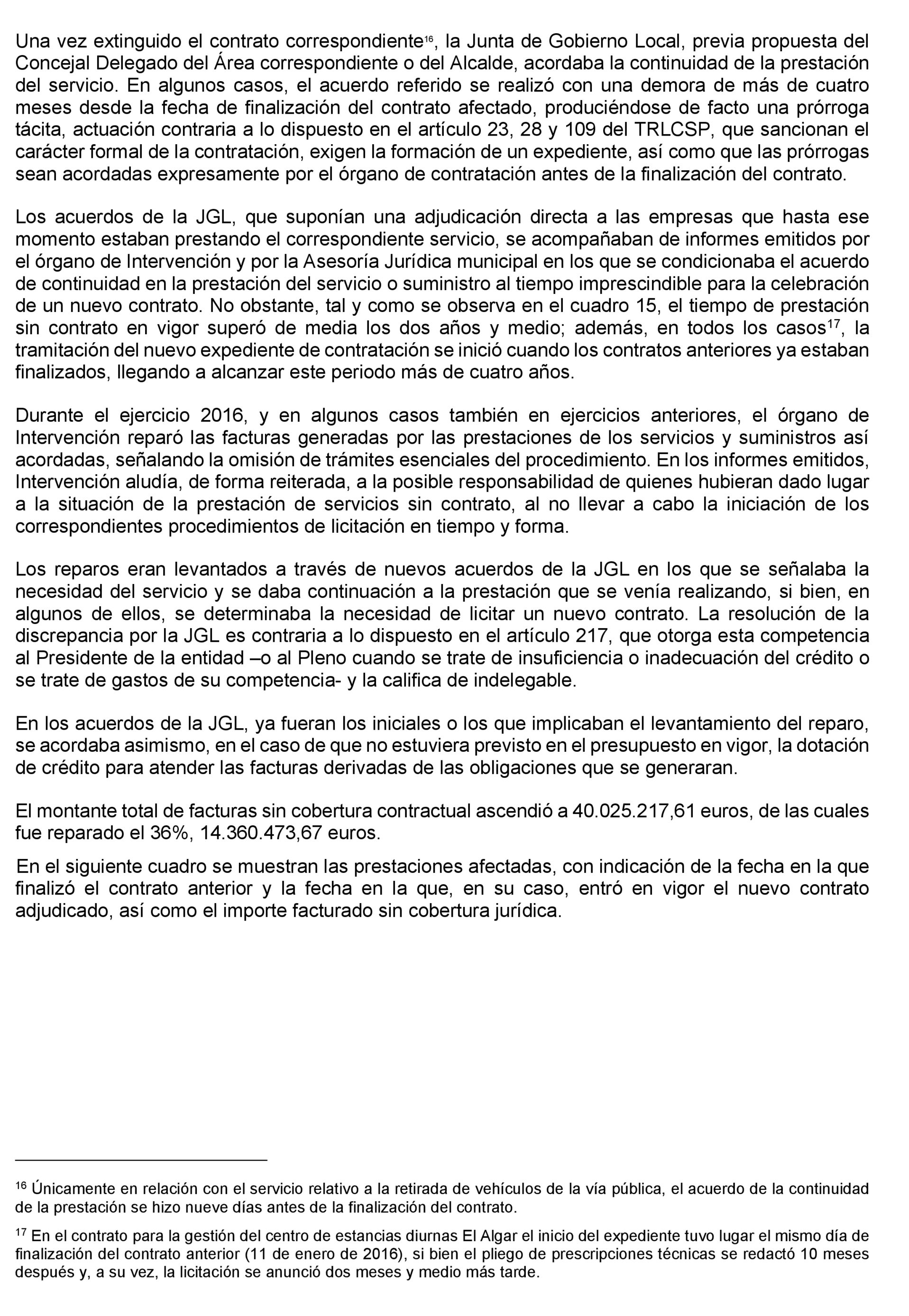 Una vez extinguido el contrato correspondiente$^{16}$, la Junta de Gobierno Local, previa propuesta del Concejal Delegado del Área correspondiente o del Alcalde, acordaba la continuidad de la prestación del servicio. En algunos casos, el acuerdo referido se realizó con una demora de más de cuatro meses desde la fecha de finalización del contrato afectado, produciéndose de facto una prórroga tácita, actuación contraria a lo dispuesto en el artículo 23, 28 y 109 del TRLCSP, que sancionan el carácter formal de la contratación, exigen la formación de un expediente, así como que las prórrogas sean acordadas expresamente por el órgano de contratación antes de la finalización del contrato.

Los acuerdos de la JGL, que suponían una adjudicación directa a las empresas que hasta ese momento estaban prestando el correspondiente servicio, se acompañaban de informes emitidos por el órgano de Intervención y por la Asesoría Jurídica municipal en los que se condicionaba el acuerdo de continuidad en la prestación del servicio o suministro al tiempo imprescindible para la celebración de un nuevo contrato. No obstante, tal y como se observa en el cuadro 15, el tiempo de prestación sin contrato en vigor superó de media los dos años y medio; además, en todos los casos$^{17}$, la tramitación del nuevo expediente de contratación se inició cuando los contratos anteriores ya estaban finalizados, llegando a alcanzar este periodo más de cuatro años.

Durante el ejercicio 2016, y en algunos casos también en ejercicios anteriores, el órgano de Intervención reparó las facturas generadas por las prestaciones de los servicios y suministros así acordadas, señalando la omisión de trámites esenciales del procedimiento. En los informes emitidos, Intervención aludía, de forma reiterada, a la posible responsabilidad de quienes hubieran dado lugar a la situación de la prestación de servicios sin contrato, al no llevar a cabo la iniciación de los correspondientes procedimientos de licitación en tiempo y forma.

Los reparos eran levantados a través de nuevos acuerdos de la JGL en los que se señalaba la necesidad del servicio y se daba continuación a la prestación que se venía realizando, si bien, en algunos de ellos, se determinaba la necesidad de licitar un nuevo contrato. La resolución de la discrepancia por la JGL es contraria a lo dispuesto en el artículo 217, que otorga esta competencia al Presidente de la entidad –o al Pleno cuando se trate de insuficiencia o inadecuación del crédito o se trate de gastos de su competencia- y la califica de indelegable.

En los acuerdos de la JGL, ya fueran los iniciales o los que implicaban el levantamiento del reparo, se acordaba asimismo, en el caso de que no estuviera previsto en el presupuesto en vigor, la dotación de crédito para atender las facturas derivadas de las obligaciones que se generaran.

El montante total de facturas sin cobertura contractual ascendió a 40.025.217,61 euros, de las cuales fue reparado el 36%, 14.360.473,67 euros.

En el siguiente cuadro se muestran las prestaciones afectadas, con indicación de la fecha en la que finalizó el contrato anterior y la fecha en la que, en su caso, entró en vigor el nuevo contrato adjudicado, así como el importe facturado sin cobertura jurídica.

$^{16}$ Únicamente en relación con el servicio relativo a la retirada de vehículos de la vía pública, el acuerdo de la continuidad de la prestación se hizo nueve días antes de la finalización del contrato.

$^{17}$ En el contrato para la gestión del centro de estancias diurnas El Algar el inicio del expediente tuvo lugar el mismo día de finalización del contrato anterior (11 de enero de 2016), si bien el pliego de prescripciones técnicas se redactó 10 meses después y, a su vez, la licitación se anunció dos meses y medio más tarde.